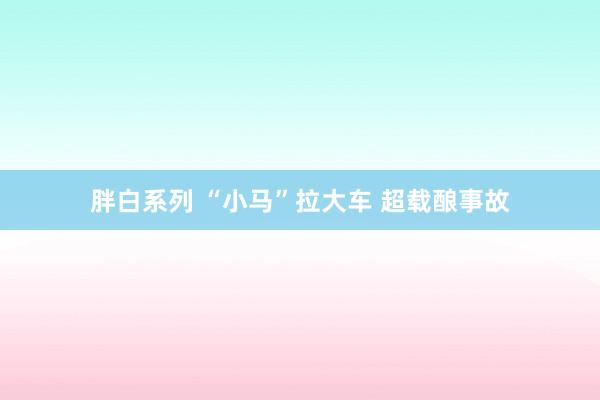 胖白系列 “小马”拉大车 超载酿事故